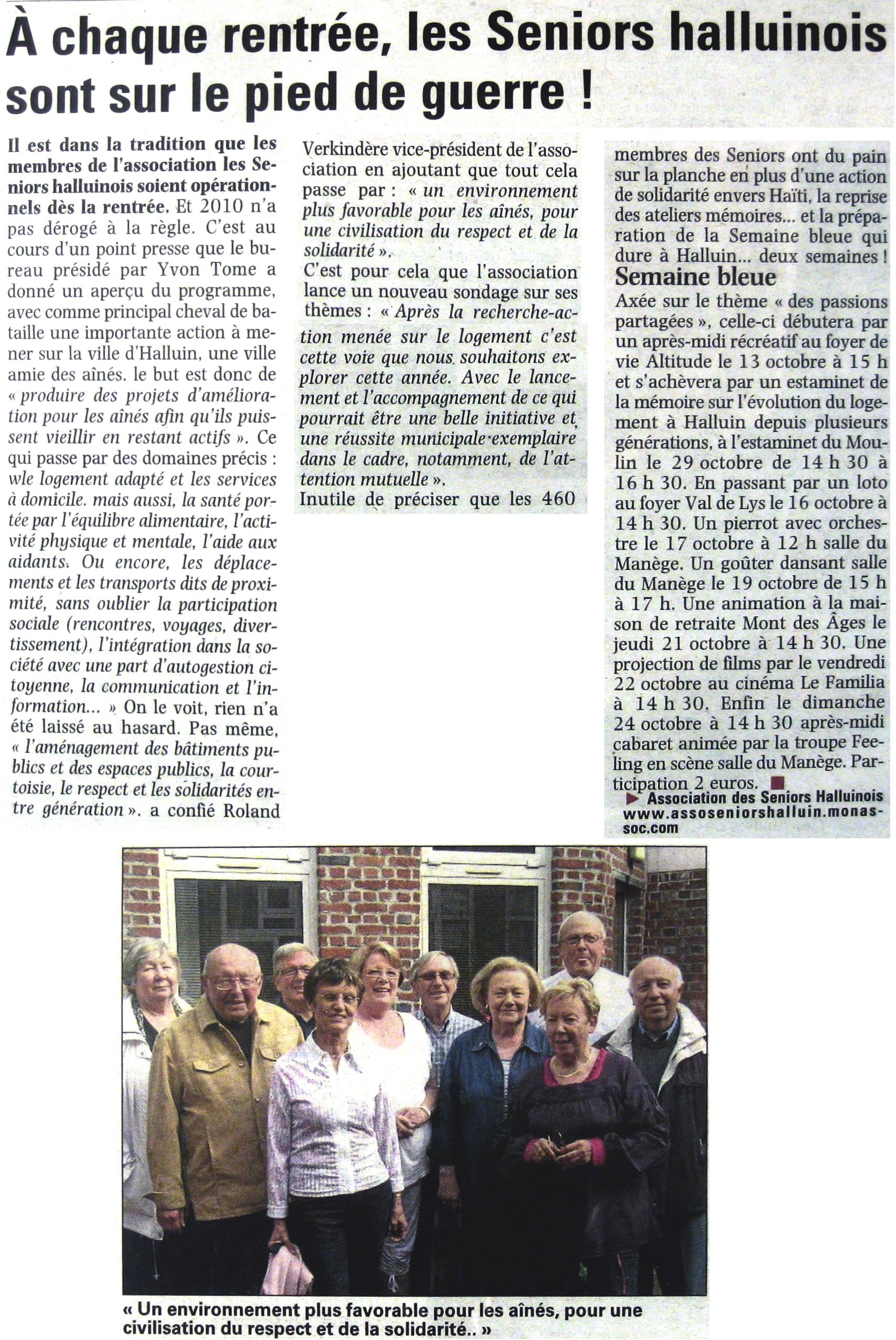 À chaque rentrée, les Seniors halluinois sont sur le pied de guerre !

Il est dans la tradition que les membres de l'association les Seniors halluinois soient opérationnels dès la rentrée. Et 2010 n'a pas dérogé à la règle. C'est au cours d'un point presse que le bureau présidé par Yvon Tome a donné un aperçu du programme, avec comme principal cheval de bataille une importante action à mener sur la ville d'Halluin, une ville amie des aînés. le but est donc de « produire des projets d'amélioration pour les aînés afin qu'ils puissent vieillir en restant actifs ». Ce qui passe par des domaines précis : wle logement adapté et les services à domicile. mais aussi, la santé portée par l'équilibre alimentaire, l'activité physique et mentale, l'aide aux aidants. Ou encore, les déplacements et les transports dits de proximité, sans oublier la participation sociale (rencontres, voyages, divertissement), l'intégration dans la société avec une part d'autogestion citoyenne, la communication et l'information... » On le voit, rien n'a été laissé au hasard. Pas même, « l'aménagement des bâtiments publics et des espaces publics, la courtoisie, le respect et les solidarités entre génération ». a confié Roland Verkindère vice-président de l'association en ajoutant que tout cela passe par : « un environnement plus favorable pour les aînés, pour une civilisation du respect et de la solidarité ».

C'est pour cela que l'association lance un nouveau sondage sur ses thèmes : « Après la recherche-action menée sur le logement c'est cette voie que nous souhaitons explorer cette année. Avec le lancement et l'accompagnement de ce qui pourrait être une belle initiative et une réussite municipale exemplaire dans le cadre, notamment, de l'attention mutuelle ».

Inutile de préciser que les 460 membres des Seniors ont du pain sur la planche en plus d'une action de solidarité envers Haïti, la reprise des ateliers mémoires... et la préparation de la Semaine bleue qui dure à Halluin... deux semaines !

Semaine bleue

Axée sur le thème « des passions partagées », celle-ci débutera par un après-midi récréatif au foyer de vie Altitude le 13 octobre à 15 h et s'achèvera par un estaminet de la mémoire sur l'évolution du logement à Halluin depuis plusieurs générations, à l'estaminet du Moulin le 29 octobre de 14 h 30 à 16 h 30. En passant par un loto au foyer Val de Lys le 16 octobre à 14 h 30. Un pierrot avec orchestre le 17 octobre à 12 h salle du Manège. Un goûter dansant salle du Manège le 19 octobre de 15 h à 17 h. Une animation à la maison de retraite Mont des Âges le jeudi 21 octobre à 14 h 30. Une projection de films par le vendredi 22 octobre au cinéma Le Familia à 14 h 30. Enfin le dimanche 24 octobre à 14 h 30 après-midi cabaret animée par la troupe Feeling en scène salle du Manège. Participation 2 euros.

▶ Association des Seniors Halluinois www.assoseniorshalluin.monassoc.com

« Un environnement plus favorable pour les aînés, pour une civilisation du respect et de la solidarité.. »